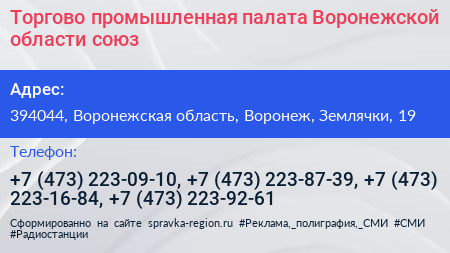 Торгово промышленная палата Воронежской области союз

Адрес:

394044, Воронежская область, Воронеж, Землячки, 19

Телефон:

+7 (473) 223-09-10, +7 (473) 223-87-39, +7 (473) 223-16-84, +7 (473) 223-92-61

Сформированно на сайте spravka-region.ru #Реклама,_полиграфия,_СМИ #СМИ #Радиостанции